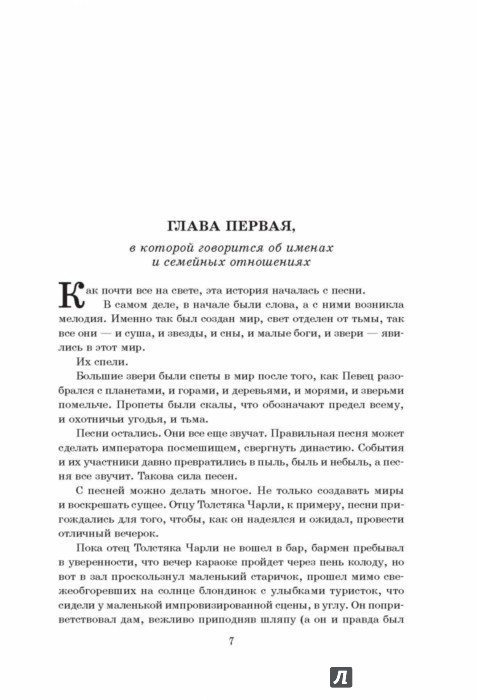 ГЛАВА ПЕРВАЯ,

в которой говорится об именах и семейных отношениях

Как почти все на свете, эта история началась с песни.

В самом деле, в начале были слова, а с ними возникла мелодия. Именно так был создан мир, свет отделен от тьмы, так все они — и суша, и звезды, и сны, и малые боги, и звери — явились в этот мир.

Их спели.

Большие звери были спеты в мир после того, как Певец разобрался с планетами, и горами, и деревьями, и морями, и зверьми помельче. Пропеты были скалы, что обозначают предел всему, и охотничьи угодья, и тьма.

Песни остались. Они все еще звучат. Правильная песня может сделать императора посмешищем, свергнуть династию. События и их участники давно превратились в пыль, быль и небыль, а песня все звучит. Такова сила песен.

С песней можно делать многое. Не только создавать миры и воскрешать сущее. Отцу Толстяка Чарли, к примеру, песни пригождались для того, чтобы, как он надеялся и ожидал, провести отличный вечерок.

Пока отец Толстяка Чарли не вошел в бар, бармен пребывал в уверенности, что вечер караоке пройдет через пень колоду, но вот в зал проскользнул маленький старичок, прошел мимо свежеобгоревших на солнце блондинок с улыбками туристок, что сидели у маленькой импровизированной сцены, в углу. Он поприветствовал дам, вежливо приподняв шляпу (а он и правда был

7

Л